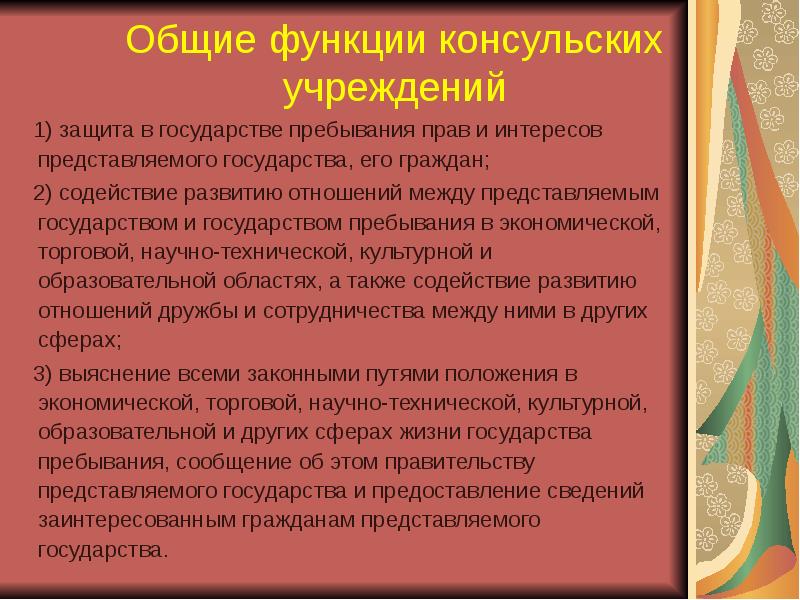 Общие функции консульских учреждений

1) защита в государстве пребывания прав и интересов представляемого государства, его граждан;

2) содействие развитию отношений между представляемым государством и государством пребывания в экономической, торговой, научно-технической, культурной и образовательной областях, а также содействие развитию отношений дружбы и сотрудничества между ними в других сферах;

3) выяснение всеми законными путями положения в экономической, торговой, научно-технической, культурной, образовательной и других сферах жизни государства пребывания, сообщение об этом правительству представляемого государства и предоставление сведений заинтересованным гражданам представляемого государства.